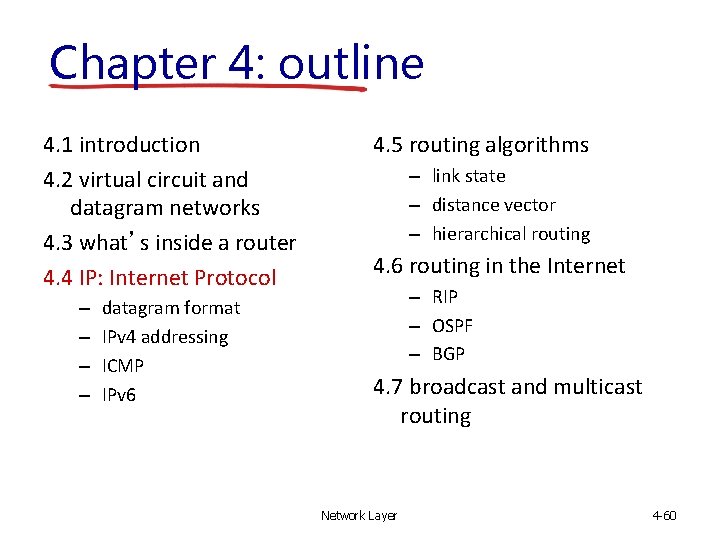 Chapter 4: outline

4.1 introduction

4.2 virtual circuit and datagram networks

4.3 what’s inside a router

4.4 IP: Internet Protocol
– datagram format
– IPv4 addressing
– ICMP
– IPv6

4.5 routing algorithms
– link state
– distance vector
– hierarchical routing

4.6 routing in the Internet
– RIP
– OSPF
– BGP

4.7 broadcast and multicast routing

Network Layer

4-60